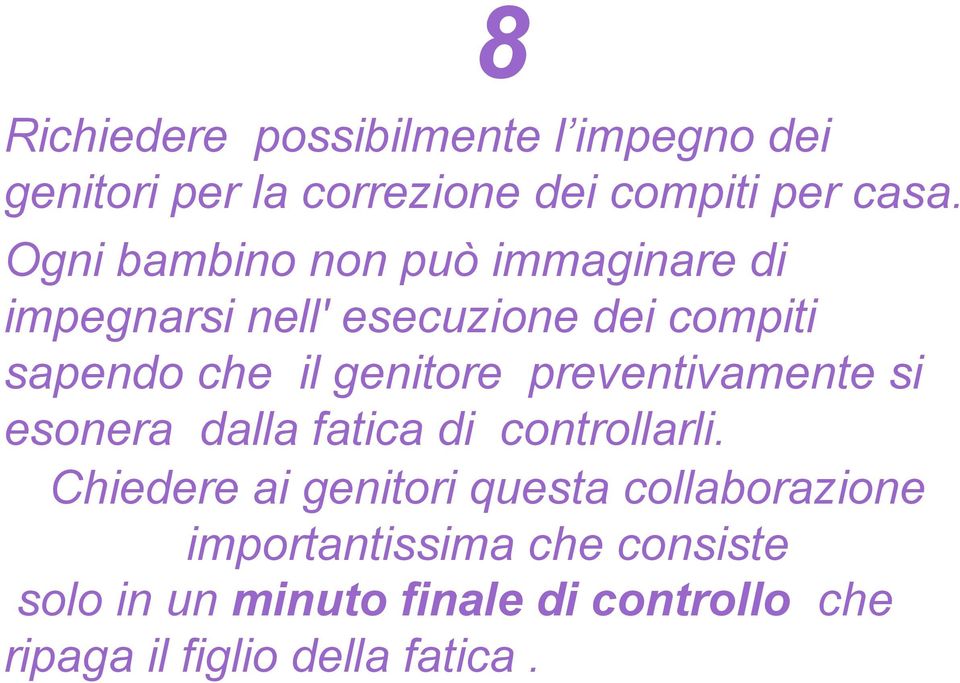 8

Richiedere possibilmente l’impegno dei genitori per la correzione dei compiti per casa.

Ogni bambino non può immaginare di impegnarsi nell' esecuzione dei compiti sapendo che il genitore preventivamente si esonera dalla fatica di controllarli.

Chiedere ai genitori questa collaborazione importantissima che consiste solo in un minuto finale di controllo che ripaga il figlio della fatica .